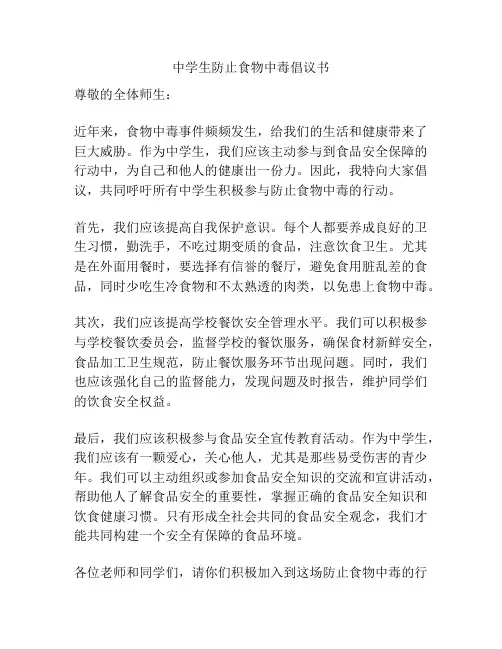 中学生防止食物中毒倡议书

尊敬的全体师生：

近年来，食物中毒事件频频发生，给我们的生活和健康带来了巨大威胁。作为中学生，我们应该主动参与到食品安全保障的行动中，为自己和他人的健康出一份力。因此，我特向大家倡议，共同呼吁所有中学生积极参与防止食物中毒的行动。

首先，我们应该提高自我保护意识。每个人都要养成良好的卫生习惯，勤洗手，不吃过期变质的食品，注意饮食卫生。尤其是在外面用餐时，要选择有信誉的餐厅，避免食用脏乱差的食品，同时少吃生冷食物和不太熟透的肉类，以免患上食物中毒。

其次，我们应该提高学校餐饮安全管理水平。我们可以积极参与学校餐饮委员会，监督学校的餐饮服务，确保食材新鲜安全，食品加工卫生规范，防止餐饮服务环节出现问题。同时，我们也应该强化自己的监督能力，发现问题及时报告，维护同学们的饮食安全权益。

最后，我们应该积极参与食品安全宣传教育活动。作为中学生，我们应该有一颗爱心，关心他人，尤其是那些易受伤害的青少年。我们可以主动组织或参加食品安全知识的交流和宣讲活动，帮助他人了解食品安全的重要性，掌握正确的食品安全知识和饮食健康习惯。只有形成全社会共同的食品安全观念，我们才能共同构建一个安全有保障的食品环境。

各位老师和同学们，请你们积极加入到这场防止食物中毒的行